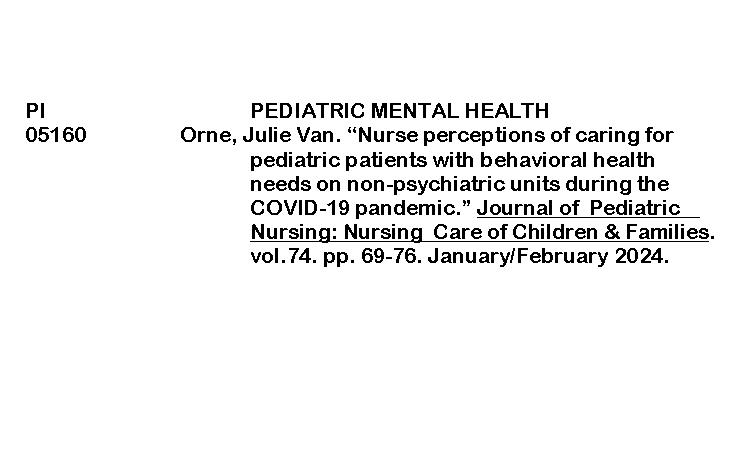 PI PEDIATRIC MENTAL HEALTH
05160 Orne, Julie Van. “Nurse perceptions of caring for pediatric patients with behavioral health needs on non-psychiatric units during the COVID-19 pandemic.” Journal of Pediatric Nursing: Nursing Care of Children & Families. vol.74. pp. 69-76. January/February 2024.